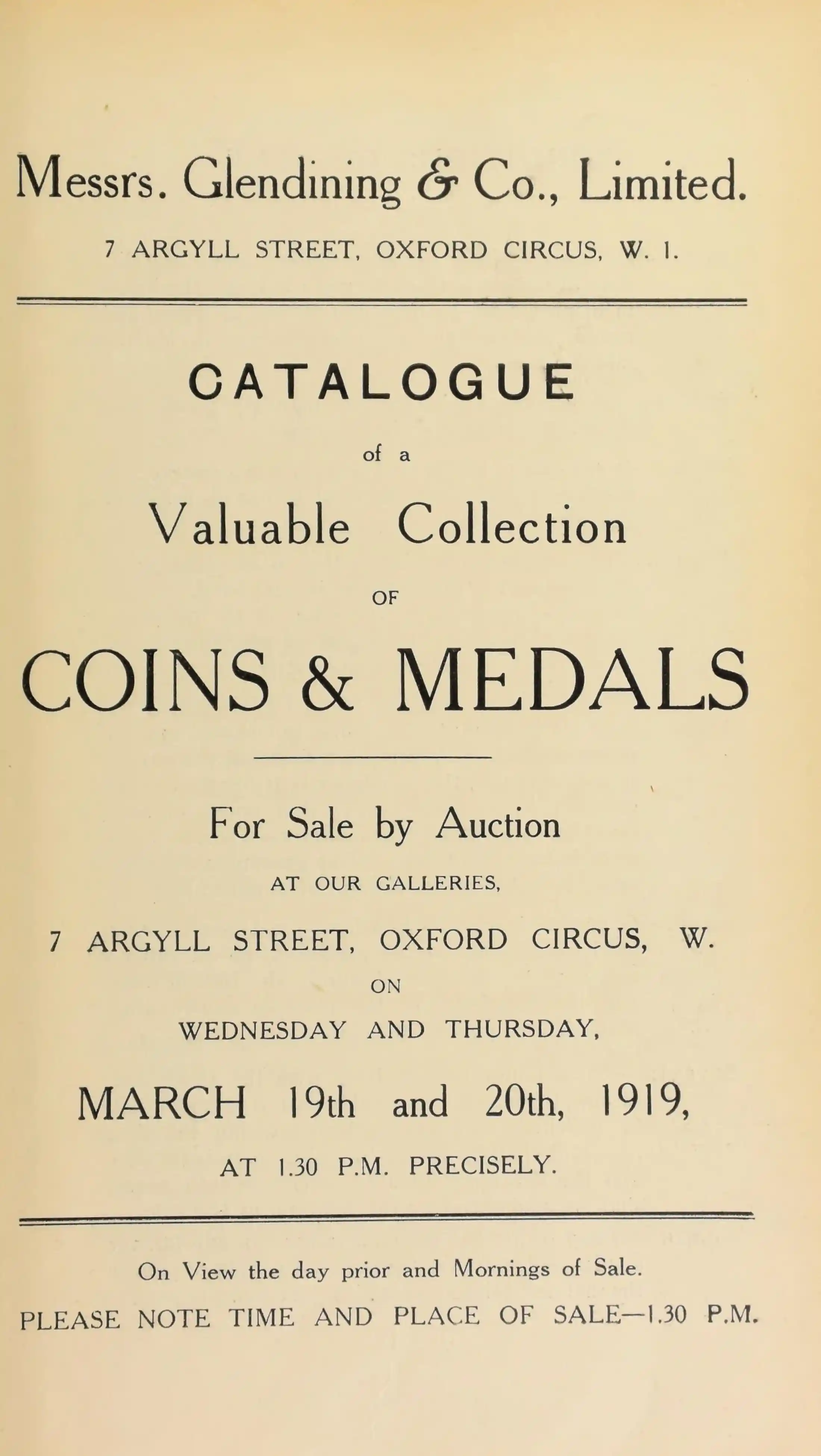 Messrs. Glendining & Co., Limited.

7 ARGYLL STREET, OXFORD CIRCUS, W. 1.

CATALOGUE

of a

Valuable Collection

OF

COINS & MEDALS

For Sale by Auction

AT OUR GALLERIES,

7 ARGYLL STREET, OXFORD CIRCUS, W.

ON

WEDNESDAY AND THURSDAY,

MARCH 19th and 20th, 1919,

AT 1.30 P.M. PRECISELY.

On View the day prior and Mornings of Sale.

PLEASE NOTE TIME AND PLACE OF SALE—1.30 P.M.